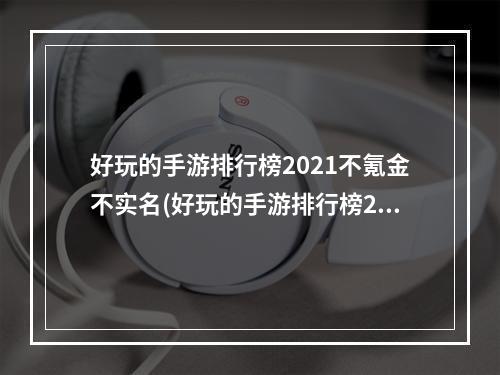 好玩的手游排行榜2021不氪金不实名(好玩的手游排行榜2...